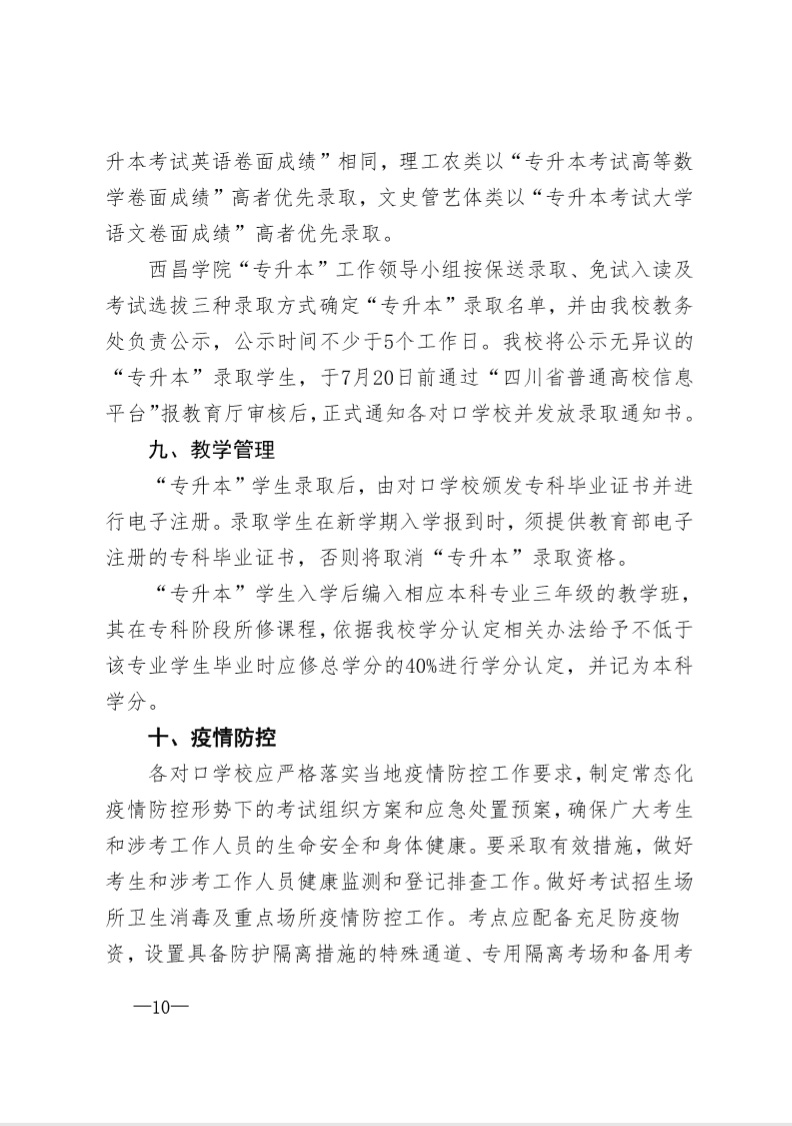 升本考试英语卷面成绩”相同，理工农类以“专升本考试高等数学卷面成绩”高者优先录取，文史管艺体类以“专升本考试大学语文卷面成绩”高者优先录取。

西昌学院“专升本”工作领导小组按保送录取、免试入读及考试选拔三种录取方式确定“专升本”录取名单，并由我校教务处负责公示，公示时间不少于5个工作日。我校将公示无异议的“专升本”录取学生，于7月20日前通过“四川省普通高校信息平台”报教育厅审核后，正式通知各对口学校并发放录取通知书。

九、教学管理

“专升本”学生录取后，由对口学校颁发专科毕业证书并进行电子注册。录取学生在新学期入学报到时，须提供教育部电子注册的专科毕业证书，否则将取消“专升本”录取资格。

“专升本”学生入学后编入相应本科专业三年级的教学班，其在专科阶段所修课程，依据我校学分认定相关办法给予不低于该专业学生毕业时应修总学分的40%进行学分认定，并记为本科学分。

十、疫情防控

各对口学校应严格落实当地疫情防控工作要求，制定常态化疫情防控形势下的考试组织方案和应急处置预案，确保广大考生和涉考工作人员的生命安全和身体健康。要采取有效措施，做好考生和涉考工作人员健康监测和登记排查工作。做好考试招生场所卫生消毒及重点场所疫情防控工作。考点应配备充足防疫物资，设置具备防护隔离措施的特殊通道、专用隔离考场和备用考

—10—